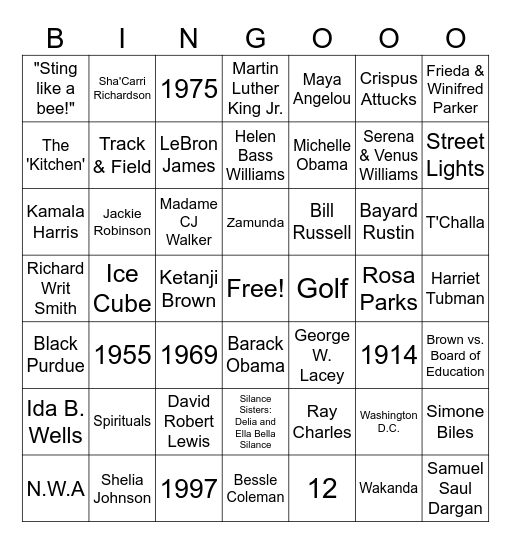 | B | I | N | G | O | O | O |
|---|---|---|---|---|---|---|
| "Sting like a bee!" | Sha'Carri Richardson | 1975 | Martin Luther King Jr. | Maya Angelou | Crispus Attucks | Frieda & Winifred Parker |
| The 'Kitchen' | Track & Field | LeBron James | Helen Bass Williams | Michelle Obama | Serena & Venus Williams | Street Lights |
| Kamala Harris | Jackie Robinson | Madame CJ Walker | Zamunda | Bill Russell | Bayard Rustin | T'Challa |
| Richard Writ Smith | Ice Cube | Ketanji Brown | Free! | Golf | Rosa Parks | Harriet Tubman |
| Black Purdue | 1955 | 1969 | Barack Obama | George W. Lacey | 1914 | Brown vs. Board of Education |
| Ida B. Wells | Spirituals | David Robert Lewis | Silance Sisters: Delia and Ella Bella Silance | Ray Charles | Washington D.C. | Simone Biles |
| N.W.A | Shelia Johnson | 1997 | Bessle Coleman | 12 | Wakanda | Samuel Saul Dargan |